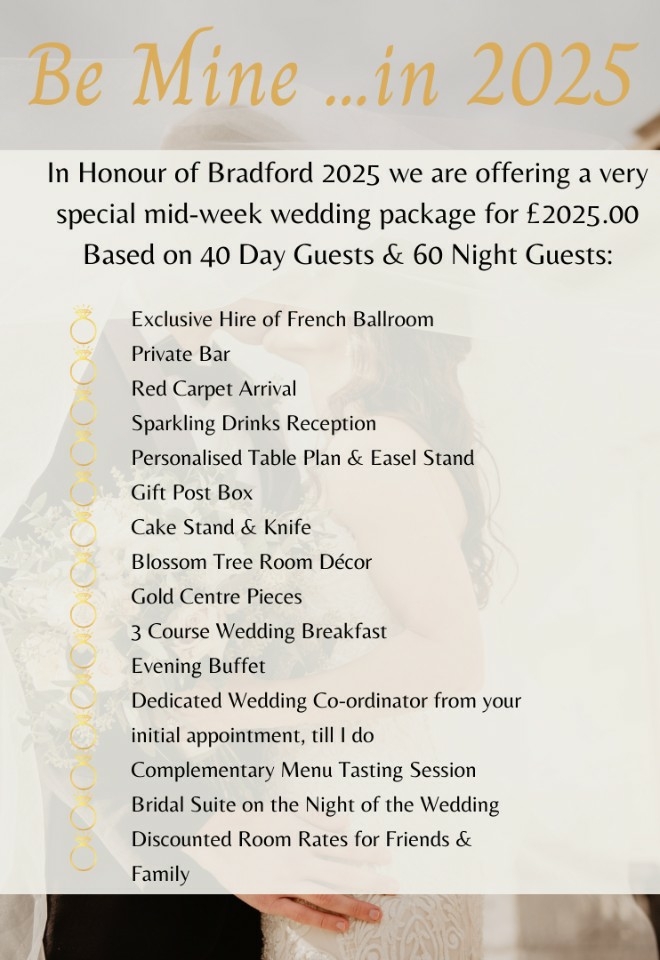 Be Mine ...in 2025

In Honour of Bradford 2025 we are offering a very special mid-week wedding package for £2025.00 Based on 40 Day Guests & 60 Night Guests:

Exclusive Hire of French Ballroom
Private Bar
Red Carpet Arrival
Sparkling Drinks Reception
Personalised Table Plan & Easel Stand
Gift Post Box
Cake Stand & Knife
Blossom Tree Room Décor
Gold Centre Pieces
3 Course Wedding Breakfast
Evening Buffet
Dedicated Wedding Co-ordinator from your initial appointment, till I do
Complementary Menu Tasting Session
Bridal Suite on the Night of the Wedding
Discounted Room Rates for Friends & Family